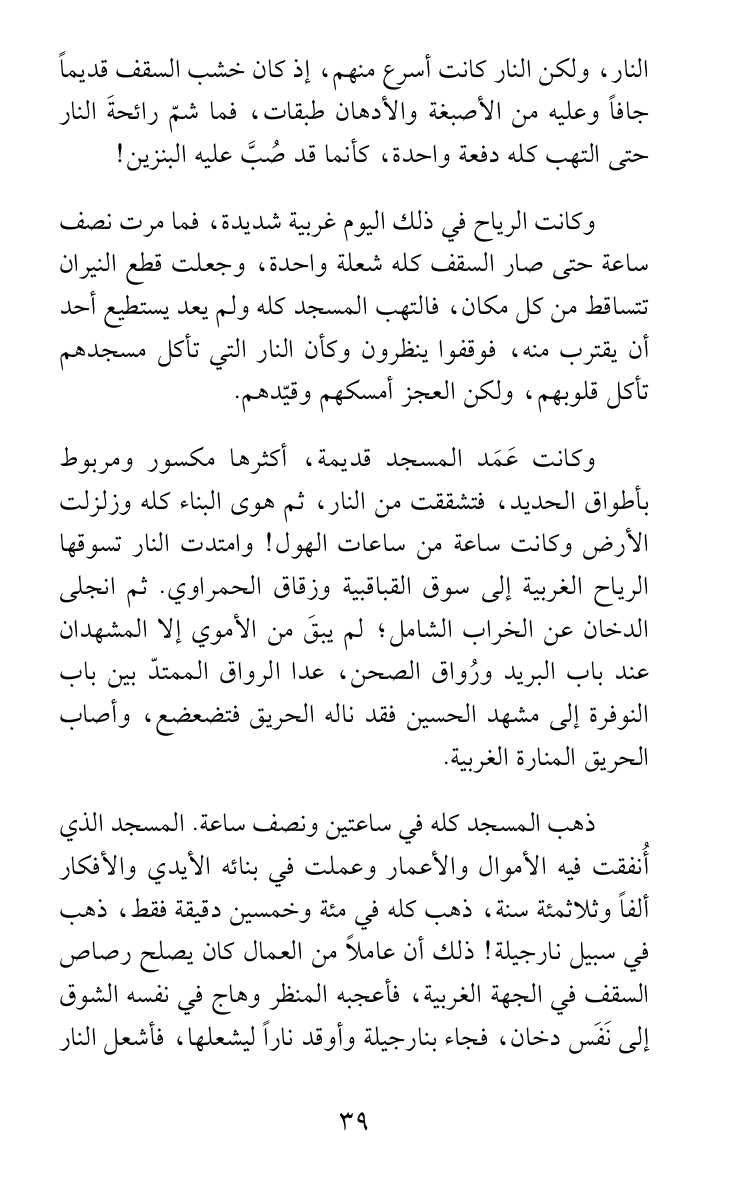 النار، ولكن النار كانت أسرع منهم، إذ كان خشب السقف قديماً جافاً وعليه من الأصبغة والأدهان طبقات، فما شمّ رائحةَ النار حتى التهب كله دفعة واحدة، كأنما قد صُبَّ عليه البنزين!

وكانت الرياح في ذلك اليوم غربية شديدة، فما مرت نصف ساعة حتى صار السقف كله شعلة واحدة، وجعلت قطع النيران تتساقط من كل مكان، فالتهب المسجد كله ولم يعد يستطيع أحد أن يقترب منه، فوقفوا ينظرون وكأن النار التي تأكل مسجدهم تأكل قلوبهم، ولكن العجز أمسكهم وقيّدهم.

وكانت عَمَد المسجد قديمة، أكثرها مكسور ومربوط بأطواق الحديد، فتشققت من النار، ثم هوى البناء كله وزلزلت الأرض وكانت ساعة من ساعات الهول! وامتدت النار تسوقها الرياح الغربية إلى سوق القباقبية وزقاق الحمراوي. ثم انجلى الدخان عن الخراب الشامل؛ لم يبقَ من الأموي إلا المشهدان عند باب البريد ورُواق الصحن، عدا الرواق الممتدّ بين باب النوفرة إلى مشهد الحسين فقد ناله الحريق فتضعضع، وأصاب الحريق المنارة الغربية.

ذهب المسجد كله في ساعتين ونصف ساعة. المسجد الذي أُنفقت فيه الأموال والأعمار وعملت في بنائه الأيدي والأفكار ألفاً وثلاثمئة سنة، ذهب كله في مئة وخمسين دقيقة فقط، ذهب في سبيل نارجيلة! ذلك أن عاملاً من العمال كان يصلح رصاص السقف في الجهة الغربية، فأعجبه المنظر وهاج في نفسه الشوق إلى نَفَس دخان، فجاء بنارجيلة وأوقد ناراً ليشعلها، فأشعل النار

٣٩